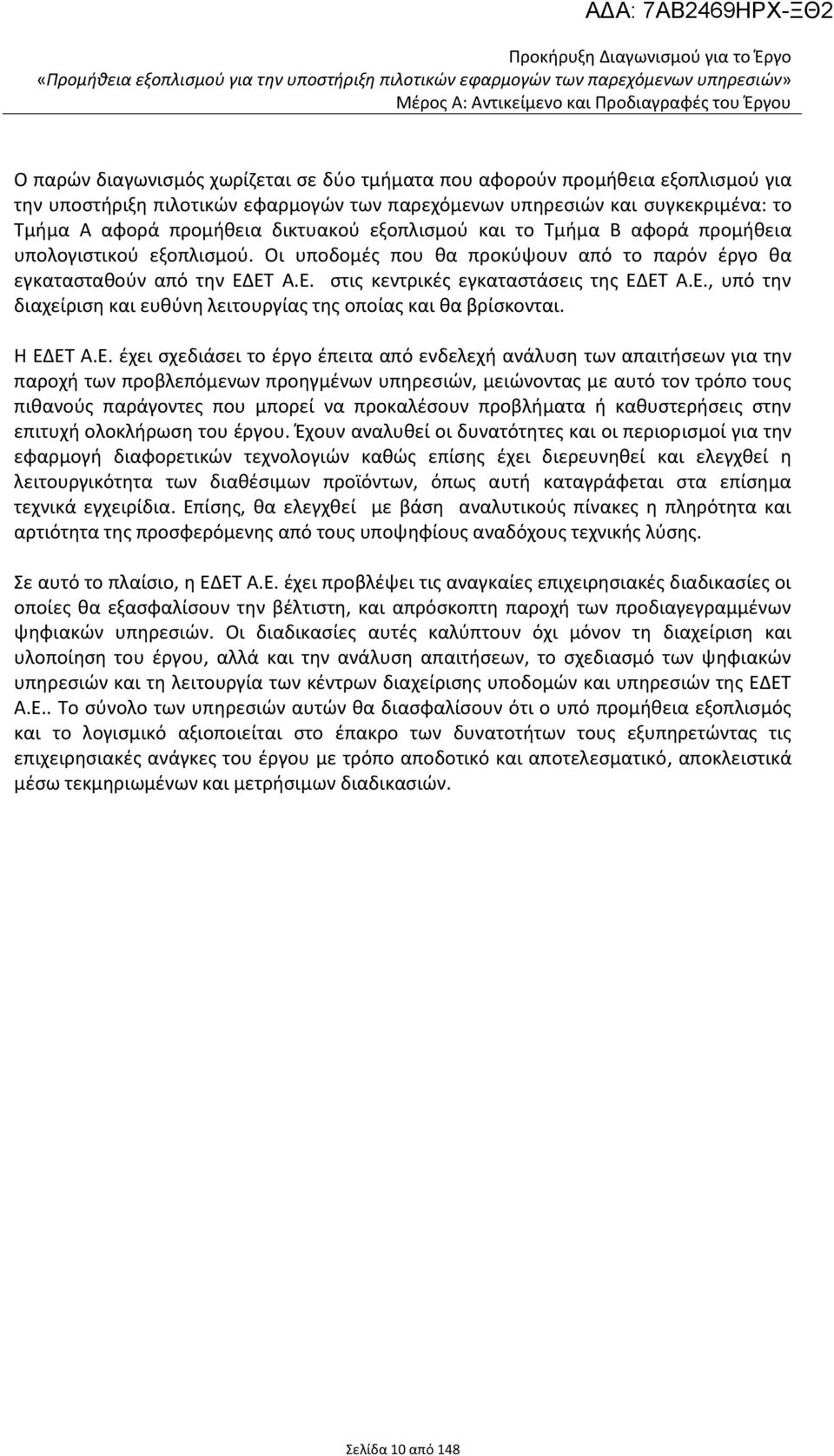 ΑΔΑ: 7ΑΒ2469ΗΡΧ-ΞΘ2

Προκήρυξη Διαγωνισμού για το Έργο
«Προμήθεια εξοπλισμού για την υποστήριξη πιλοτικών εφαρμογών των παρεχόμενων υπηρεσιών»
Μέρος Α: Αντικείμενο και Προδιαγραφές του Έργου

Ο παρών διαγωνισμός χωρίζεται σε δύο τμήματα που αφορούν προμήθεια εξοπλισμού για την υποστήριξη πιλοτικών εφαρμογών των παρεχόμενων υπηρεσιών και συγκεκριμένα: το Τμήμα Α αφορά προμήθεια δικτυακού εξοπλισμού και το Τμήμα Β αφορά προμήθεια υπολογιστικού εξοπλισμού. Οι υποδομές που θα προκύψουν από το παρόν έργο θα εγκατασταθούν από την ΕΔΕΤ Α.Ε. στις κεντρικές εγκαταστάσεις της ΕΔΕΤ Α.Ε., υπό την διαχείριση και ευθύνη λειτουργίας της οποίας και θα βρίσκονται.

Η ΕΔΕΤ Α.Ε. έχει σχεδιάσει το έργο έπειτα από ενδελεχή ανάλυση των απαιτήσεων για την παροχή των προβλεπόμενων προηγμένων υπηρεσιών, μειώνοντας με αυτό τον τρόπο τους πιθανούς παράγοντες που μπορεί να προκαλέσουν προβλήματα ή καθυστερήσεις στην επιτυχή ολοκλήρωση του έργου. Έχουν αναλυθεί οι δυνατότητες και οι περιορισμοί για την εφαρμογή διαφορετικών τεχνολογιών καθώς επίσης έχει διερευνηθεί και ελεγχθεί η λειτουργικότητα των διαθέσιμων προϊόντων, όπως αυτή καταγράφεται στα επίσημα τεχνικά εγχειρίδια. Επίσης, θα ελεγχθεί με βάση αναλυτικούς πίνακες η πληρότητα και αρτιότητα της προσφερόμενης από τους υποψηφίους αναδόχους τεχνικής λύσης.

Σε αυτό το πλαίσιο, η ΕΔΕΤ Α.Ε. έχει προβλέψει τις αναγκαίες επιχειρησιακές διαδικασίες οι οποίες θα εξασφαλίσουν την βέλτιστη, και απρόσκοπτη παροχή των προδιαγεγραμμένων ψηφιακών υπηρεσιών. Οι διαδικασίες αυτές καλύπτουν όχι μόνον τη διαχείριση και υλοποίηση του έργου, αλλά και την ανάλυση απαιτήσεων, το σχεδιασμό των ψηφιακών υπηρεσιών και τη λειτουργία των κέντρων διαχείρισης υποδομών και υπηρεσιών της ΕΔΕΤ Α.Ε.. Το σύνολο των υπηρεσιών αυτών θα διασφαλίσουν ότι ο υπό προμήθεια εξοπλισμός και το λογισμικό αξιοποιείται στο έπακρο των δυνατοτήτων τους εξυπηρετώντας τις επιχειρησιακές ανάγκες του έργου με τρόπο αποδοτικό και αποτελεσματικό, αποκλειστικά μέσω τεκμηριωμένων και μετρήσιμων διαδικασιών.

Σελίδα 10 από 148